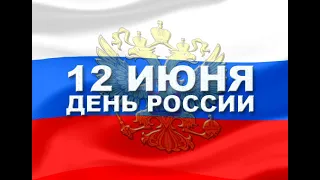 12 ИЮНЯ
ДЕНЬ РОССИИ